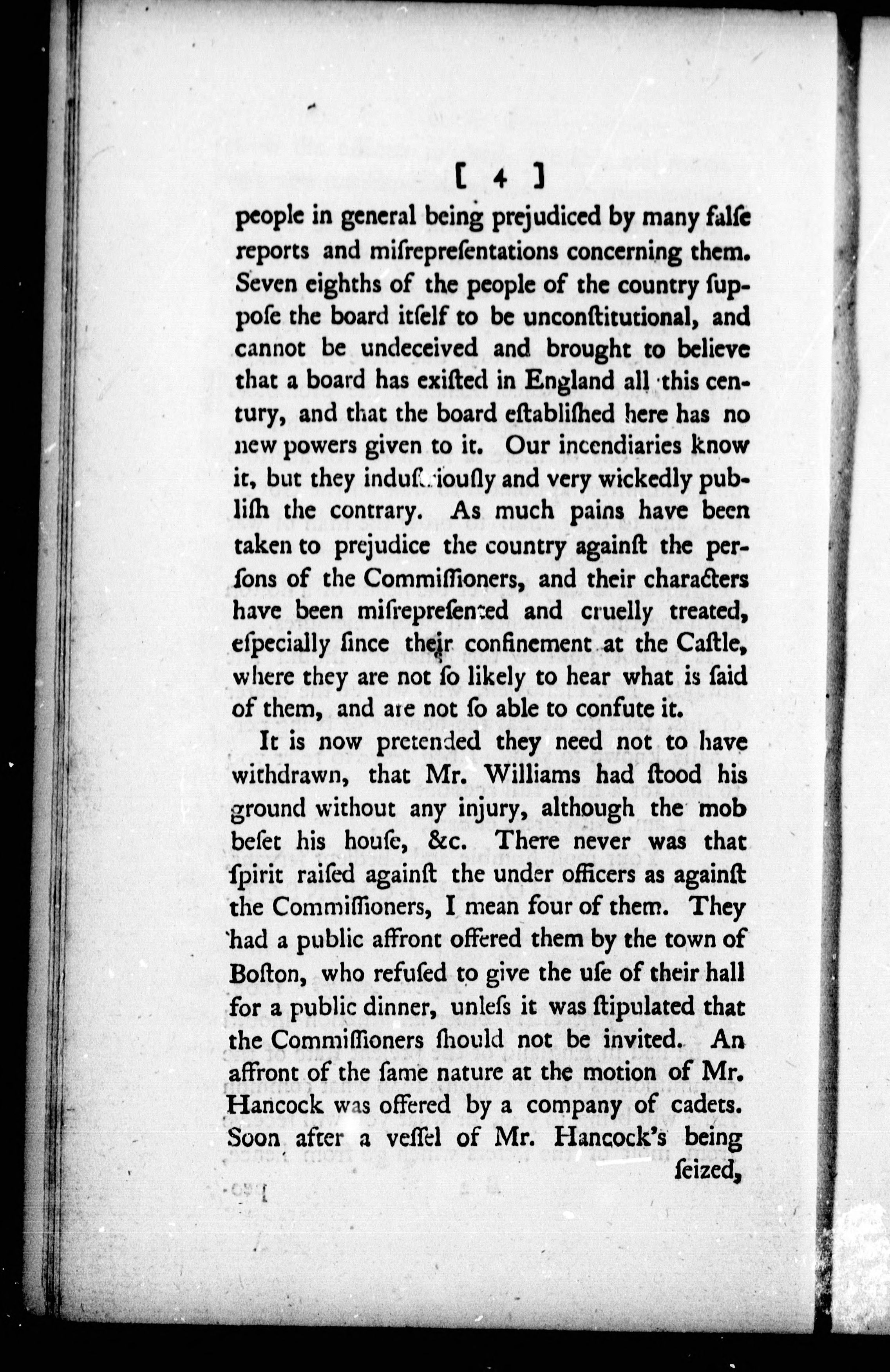 [ 4 ]

people in general being prejudiced by many falſe reports and miſrepreſentations concerning them. Seven eighths of the people of the country ſuppoſe the board itſelf to be unconſtitutional, and cannot be undeceived and brought to believe that a board has exiſted in England all this century, and that the board eſtabliſhed here has no new powers given to it. Our incendiaries know it, but they induſtriouſly and very wickedly publiſh the contrary. As much pains have been taken to prejudice the country againſt the perſons of the Commiſſioners, and their characters have been miſrepreſented and cruelly treated, eſpecially ſince their confinement at the Caſtle, where they are not ſo likely to hear what is ſaid of them, and are not ſo able to confute it.

It is now pretended they need not to have withdrawn, that Mr. Williams had ſtood his ground without any injury, although the mob beſet his houſe, &c. There never was that ſpirit raiſed againſt the under officers as againſt the Commiſſioners, I mean four of them. They had a public affront offered them by the town of Boſton, who refuſed to give the uſe of their hall for a public dinner, unleſs it was ſtipulated that the Commiſſioners ſhould not be invited. An affront of the ſame nature at the motion of Mr. Hancock was offered by a company of cadets. Soon after a veſſel of Mr. Hancock's being ſeized,